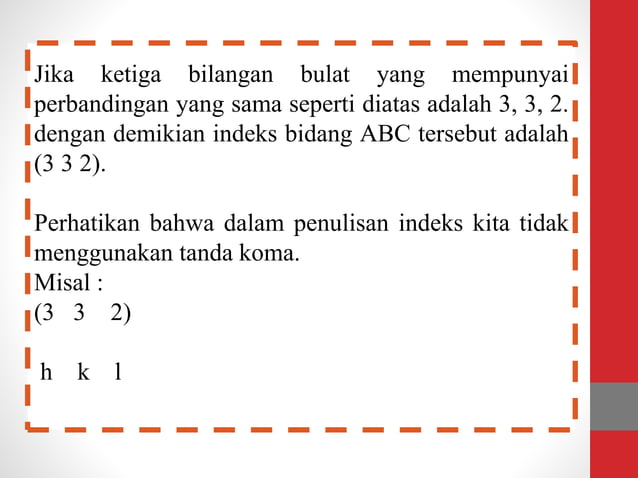 Jika ketiga bilangan bulat yang mempunyai perbandingan yang sama seperti diatas adalah 3, 3, 2. dengan demikian indeks bidang ABC tersebut adalah (3 3 2).

Perhatikan bahwa dalam penulisan indeks kita tidak menggunakan tanda koma.
Misal :
(3 3 2)

h k l